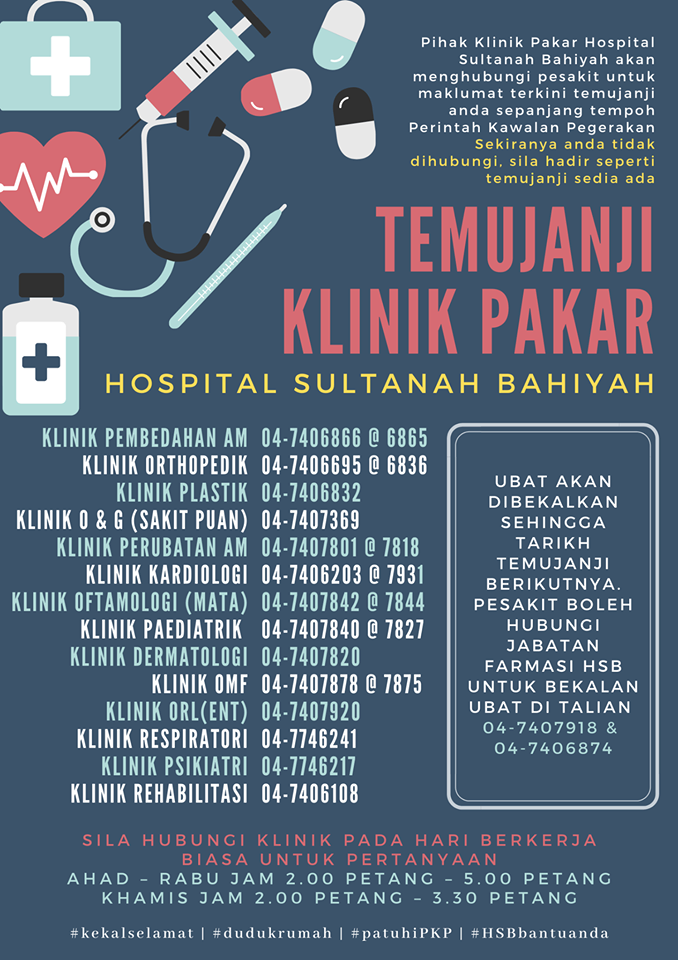 Pihak Klinik Pakar Hospital Sultanah Bahiyah akan menghubungi pesakit untuk maklumat terkini temujanji anda sepanjang tempoh Perintah Kawalan Pegerakan Sekiranya anda tidak dihubungi, sila hadir seperti temujanji sedia ada

TEMUJANJI KLINIK PAKAR

HOSPITAL SULTANAH BAHIYAH

KLINIK PEMBEDAHAN AM 04-7406866 @ 6865
KLINIK ORTHOPEDIK 04-7406695 @ 6836
KLINIK PLASTIK 04-7406832
KLINIK O & G (SAKIT PUAN) 04-7407369
KLINIK PERUBATAN AM 04-7407801 @ 7818
KLINIK KARDIOLOGI 04-7406203 @ 7931
KLINIK OFTAMOLOGI (MATA) 04-7407842 @ 7844
KLINIK PAEDIATRIK 04-7407840 @ 7827
KLINIK DERMATOLOGI 04-7407820
KLINIK OMF 04-7407878 @ 7875
KLINIK ORL(ENT) 04-7407920
KLINIK RESPIRATORI 04-7746241
KLINIK PSIKIATRI 04-7746217
KLINIK REHABILITASI 04-7406108

UBAT AKAN DIBEKALKAN SEHINGGA TARIKH TEMUJANJI BERIKUTNYA. PESAKIT BOLEH HUBUNGI JABATAN FARMASI HSB UNTUK BEKALAN UBAT DI TALIAN 04-7407918 & 04-7406874

SILA HUBUNGI KLINIK PADA HARI BERKERJA BIASA UNTUK PERTANYAAN
AHAD – RABU JAM 2.00 PETANG – 5.00 PETANG
KHAMIS JAM 2.00 PETANG – 3.30 PETANG

#kekalselamat | #dudukrumah | #patuhiPKP | #HSBbantuanda